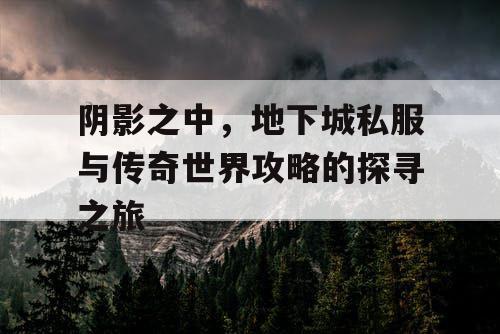 阴影之中，地下城私服与传奇世界攻略的探寻之旅